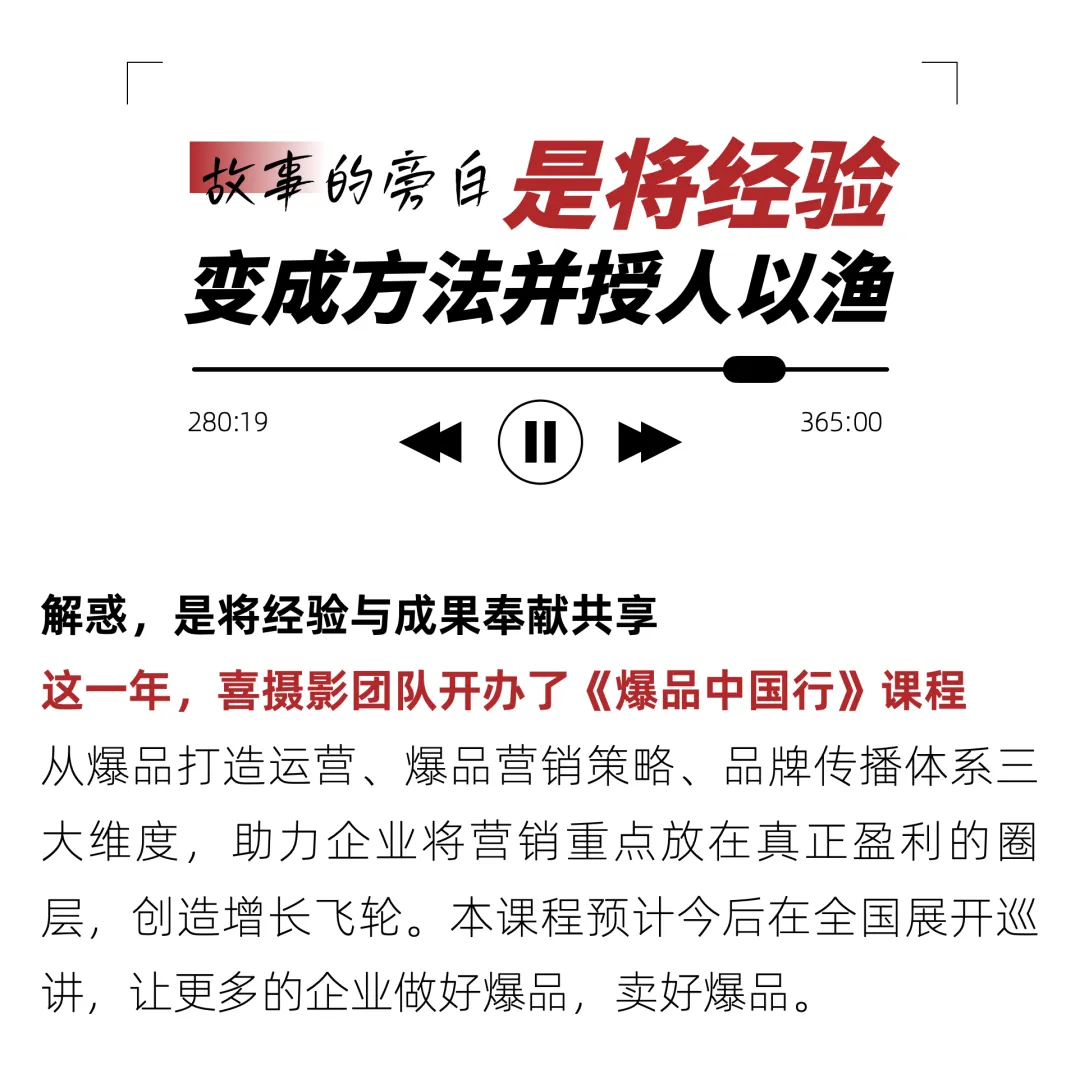 故事的旁白 是将经验
变成方法并授人以渔

280:19

365:00

解惑，是将经验与成果奉献共享
这一年，喜摄影团队开办了《爆品中国行》课程
从爆品打造运营、爆品营销策略、品牌传播体系三大维度，助力企业将营销重点放在真正盈利的圈层，创造增长飞轮。本课程预计今后在全国展开巡讲，让更多的企业做好爆品，卖好爆品。